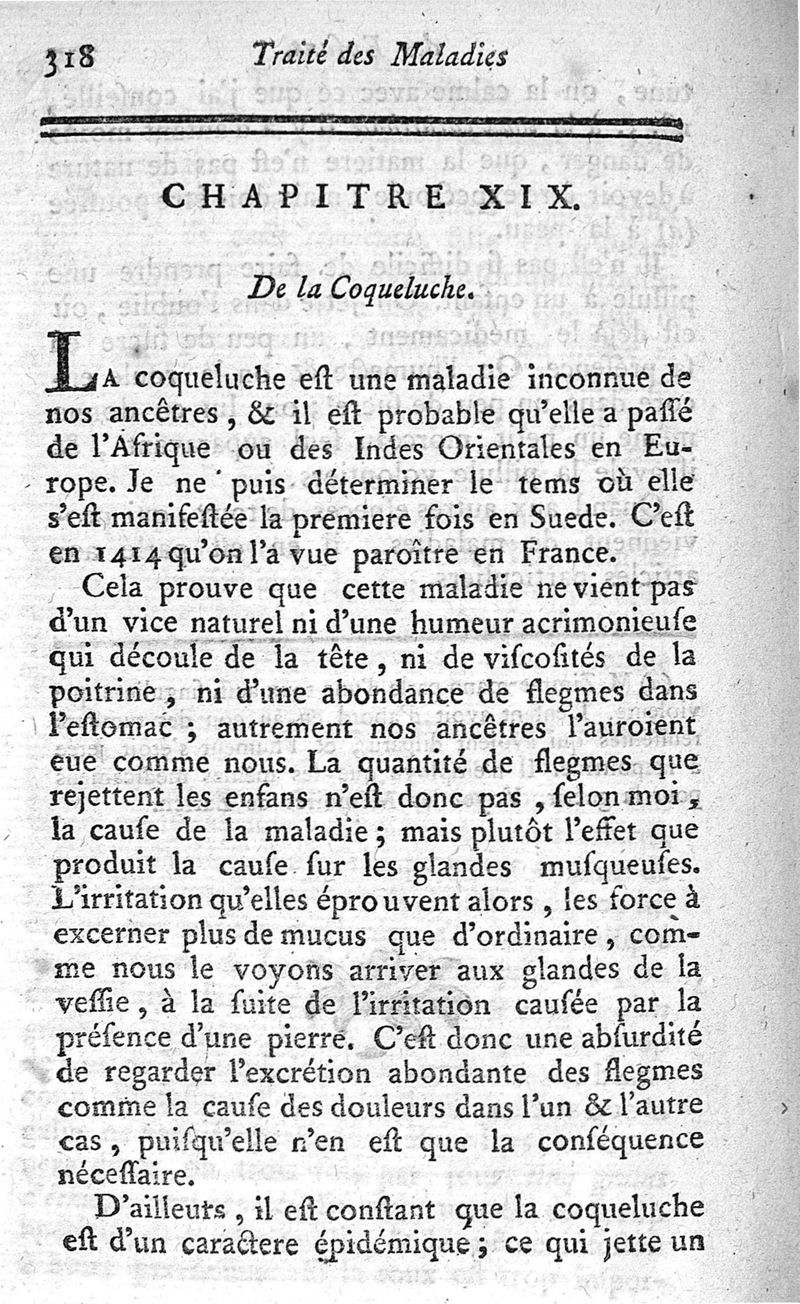 318 Traité des Maladies

CHAPITRE XIX.

De la Coqueluche.

La coqueluche eſt une maladie inconnue de nos ancêtres, & il eſt probable qu'elle a paſſé de l'Afrique ou des Indes Orientales en Europe. Je ne puis déterminer le tems où elle s'eſt manifeſtée la premiere fois en Suede. C'eſt en 1414 qu'on l'a vue paroître en France.

Cela prouve que cette maladie ne vient pas d'un vice naturel ni d'une humeur acrimonieuſe qui découle de la tête, ni de viſcoſités de la poitrine, ni d'une abondance de flegmes dans l'eſtomac ; autrement nos ancêtres l'auroient eue comme nous. La quantité de flegmes que rejettent les enfans n'eſt donc pas, ſelon moi, la cauſe de la maladie ; mais plutôt l'effet que produit la cauſe ſur les glandes muſqueuſes. L'irritation qu'elles éprouvent alors, les force à excerner plus de mucus que d'ordinaire, comme nous le voyons arriver aux glandes de la veſſie, à la ſuite de l'irritation cauſée par la préſence d'une pierre. C'eſt donc une abſurdité de regarder l'excrétion abondante des flegmes comme la cauſe des douleurs dans l'un & l'autre cas, puiſqu'elle n'en eſt que la conſéquence néceſſaire.

D'ailleurs, il eſt conſtant que la coqueluche eſt d'un caractere épidémique ; ce qui jette un